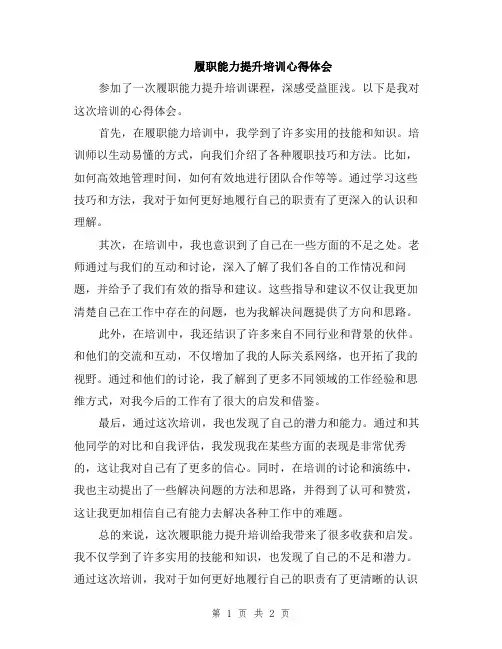 履职能力提升培训心得体会

参加了一次履职能力提升培训课程，深感受益匪浅。以下是我对这次培训的心得体会。

首先，在履职能力培训中，我学到了许多实用的技能和知识。培训师以生动易懂的方式，向我们介绍了各种履职技巧和方法。比如，如何高效地管理时间，如何有效地进行团队合作等等。通过学习这些技巧和方法，我对于如何更好地履行自己的职责有了更深入的认识和理解。

其次，在培训中，我也意识到了自己在一些方面的不足之处。老师通过与我们的互动和讨论，深入了解了我们各自的工作情况和问题，并给予了我们有效的指导和建议。这些指导和建议不仅让我更加清楚自己在工作中存在的问题，也为我解决问题提供了方向和思路。

此外，在培训中，我还结识了许多来自不同行业和背景的伙伴。和他们的交流和互动，不仅增加了我的人际关系网络，也开拓了我的视野。通过和他们的讨论，我了解到了更多不同领域的工作经验和思维方式，对我今后的工作有了很大的启发和借鉴。

最后，通过这次培训，我也发现了自己的潜力和能力。通过和其他同学的对比和自我评估，我发现我在某些方面的表现是非常优秀的，这让我对自己有了更多的信心。同时，在培训的讨论和演练中，我也主动提出了一些解决问题的方法和思路，并得到了认可和赞赏，这让我更加相信自己有能力去解决各种工作中的难题。

总的来说，这次履职能力提升培训给我带来了很多收获和启发。我不仅学到了许多实用的技能和知识，也发现了自己的不足和潜力。通过这次培训，我对于如何更好地履行自己的职责有了更清晰的认识

第 1 页 共 2 页